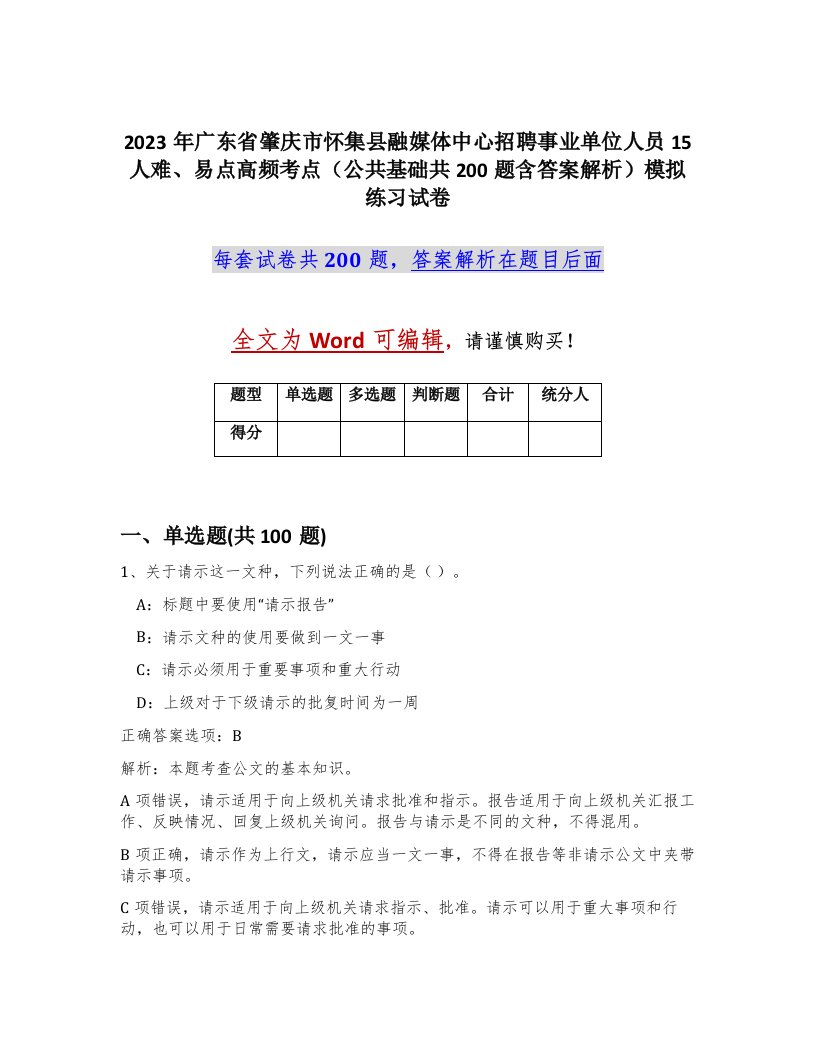 2023 年广东省肇庆市怀集县融媒体中心招聘事业单位人员 15 人难、易点高频考点（公共基础共 200 题含答案解析）模拟练习试卷

每套试卷共 200 题，答案解析在题目后面

全文为 Word 可编辑，请谨慎购买！

| 题型 | 单选题 | 多选题 | 判断题 | 合计 | 统分人 |
|---|---|---|---|---|---|
| 得分 | | | | | |

一、单选题(共 100 题)

1、关于请示这一文种，下列说法正确的是（ ）。

A：标题中要使用“请示报告”

B：请示文种的使用要做到一文一事

C：请示必须用于重要事项和重大行动

D：上级对于下级请示的批复时间为一周

正确答案选项：B

解析：本题考查公文的基本知识。

A 项错误，请示适用于向上级机关请求批准和指示。报告适用于向上级机关汇报工作、反映情况、回复上级机关询问。报告与请示是不同的文种，不得混用。

B 项正确，请示作为上行文，请示应当一文一事，不得在报告等非请示公文中夹带请示事项。

C 项错误，请示适用于向上级机关请求指示、批准。请示可以用于重大事项和行动，也可以用于日常需要请求批准的事项。